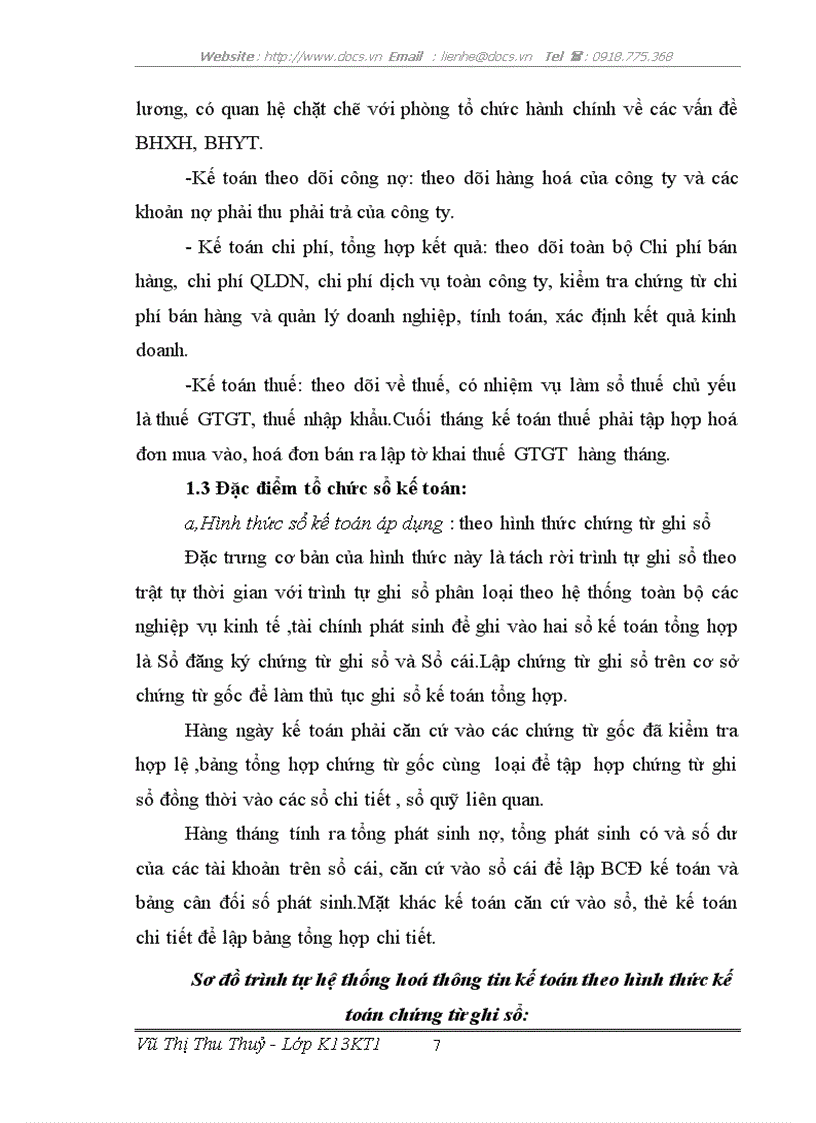 Website : http://www.docs.vn Email : lienhe@docs.vn Tel ☎ : 0918.775.368

lương, có quan hệ chặt chẽ với phòng tổ chức hành chính về các vấn đề BHXH, BHYT.

-Kế toán theo dõi công nợ: theo dõi hàng hoá của công ty và các khoản nợ phải thu phải trả của công ty.

- Kế toán chi phí, tổng hợp kết quả: theo dõi toàn bộ Chi phí bán hàng, chi phí QLDN, chi phí dịch vụ toàn công ty, kiểm tra chứng từ chi phí bán hàng và quản lý doanh nghiệp, tính toán, xác định kết quả kinh doanh.

-Kế toán thuế: theo dõi về thuế, có nhiệm vụ làm sổ thuế chủ yếu là thuế GTGT, thuế nhập khẩu.Cuối tháng kế toán thuế phải tập hợp hoá đơn mua vào, hoá đơn bán ra lập tờ khai thuế GTGT hàng tháng.

1.3 Đặc điểm tổ chức sổ kế toán:

a,Hình thức sổ kế toán áp dụng : theo hình thức chứng từ ghi sổ

Đặc trưng cơ bản của hình thức này là tách rời trình tự ghi sổ theo trật tự thời gian với trình tự ghi sổ phân loại theo hệ thống toàn bộ các nghiệp vụ kinh tế ,tài chính phát sinh để ghi vào hai sổ kế toán tổng hợp là Sổ đăng ký chứng từ ghi sổ và Sổ cái.Lập chứng từ ghi sổ trên cơ sở chứng từ gốc để làm thủ tục ghi sổ kế toán tổng hợp.

Hàng ngày kế toán phải căn cứ vào các chứng từ gốc đã kiểm tra hợp lệ ,bảng tổng hợp chứng từ gốc cùng loại để tập hợp chứng từ ghi sổ đồng thời vào các sổ chi tiết , sổ quỹ liên quan.

Hàng tháng tính ra tổng phát sinh nợ, tổng phát sinh có và số dư của các tài khoản trên sổ cái, căn cứ vào sổ cái để lập BCĐ kế toán và bảng cân đối số phát sinh.Mặt khác kế toán căn cứ vào sổ, thẻ kế toán chi tiết để lập bảng tổng hợp chi tiết.

Sơ đồ trình tự hệ thống hoá thông tin kế toán theo hình thức kế toán chứng từ ghi sổ:

Vũ Thị Thu Thuỷ - Lớp K13KT1 7